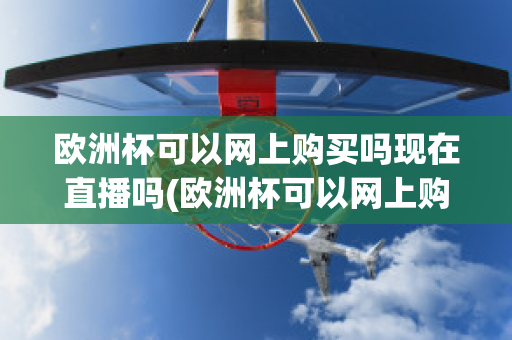 欧洲杯可以网上购买吗现在直播吗(欧洲杯可以网上购